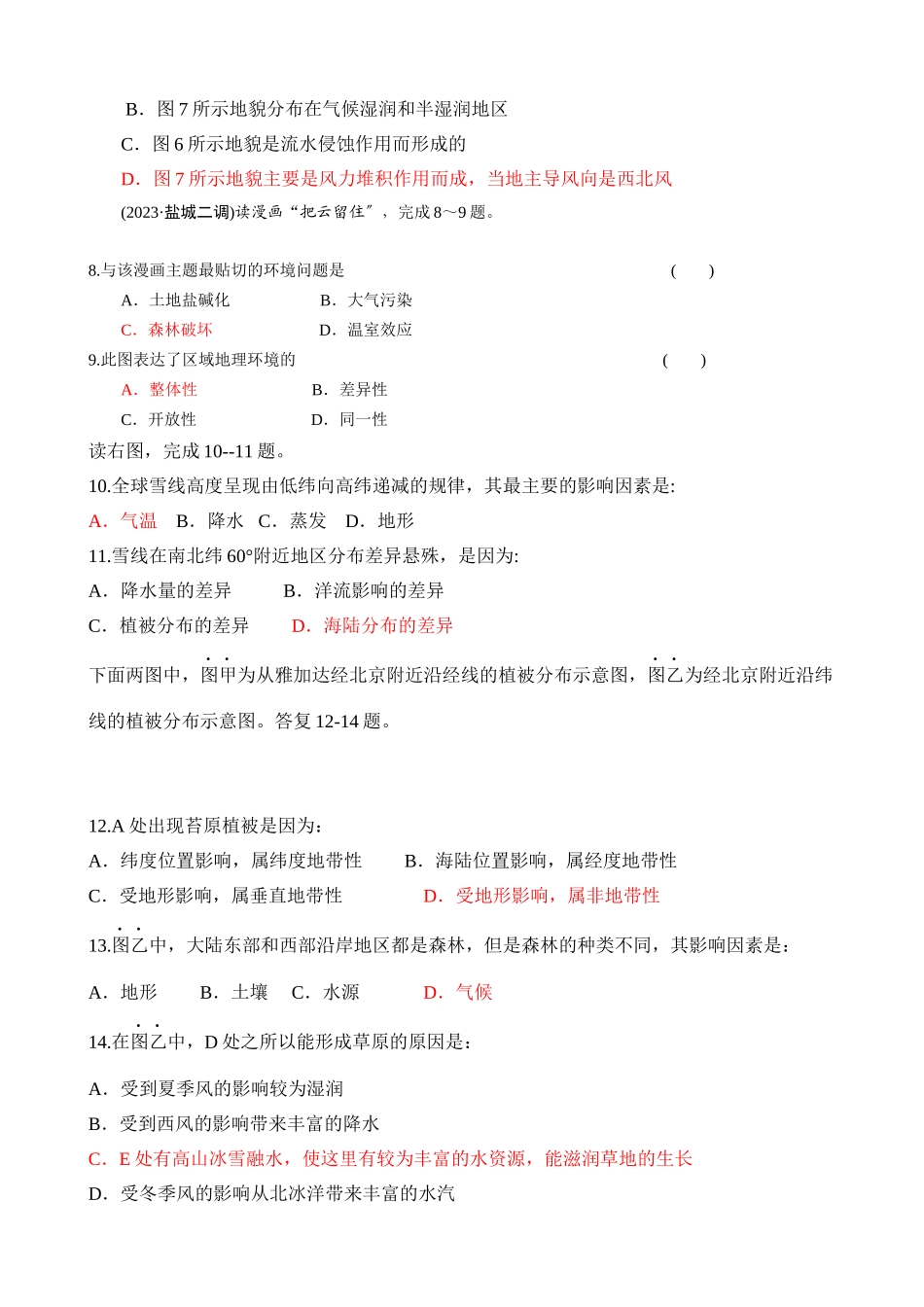 B．图 7 所示地貌分布在气候湿润和半湿润地区

C．图 6 所示地貌是流水侵蚀作用而形成的

D．图 7 所示地貌主要是风力堆积作用而成，当地主导风向是西北风

(2023·盐城二调)读漫画“把云留住”，完成 8～9 题。

8.与该漫画主题最贴切的环境问题是 ( )

A．土地盐碱化 B．大气污染

C．森林破坏 D．温室效应

9.此图表达了区域地理环境的 ( )

A．整体性 B．差异性

C．开放性 D．同一性

读右图，完成 10--11 题。

10.全球雪线高度呈现由低纬向高纬递减的规律，其最主要的影响因素是:

A．气温 B．降水 C．蒸发 D．地形

11.雪线在南北纬 60°附近地区分布差异悬殊，是因为:

A．降水量的差异 B．洋流影响的差异

C．植被分布的差异 D．海陆分布的差异

下面两图中，图甲为从雅加达经北京附近沿经线的植被分布示意图，图乙为经北京附近沿纬线的植被分布示意图。答复 12-14 题。

12.A 处出现苔原植被是因为：

A．纬度位置影响，属纬度地带性 B．海陆位置影响，属经度地带性

C．受地形影响，属垂直地带性 D．受地形影响，属非地带性

13.图乙中，大陆东部和西部沿岸地区都是森林，但是森林的种类不同，其影响因素是：

A．地形 B．土壤 C．水源 D．气候

14.在图乙中，D 处之所以能形成草原的原因是：

A．受到夏季风的影响较为湿润

B．受到西风的影响带来丰富的降水

C．E 处有高山冰雪融水，使这里有较为丰富的水资源，能滋润草地的生长

D．受冬季风的影响从北冰洋带来丰富的水汽